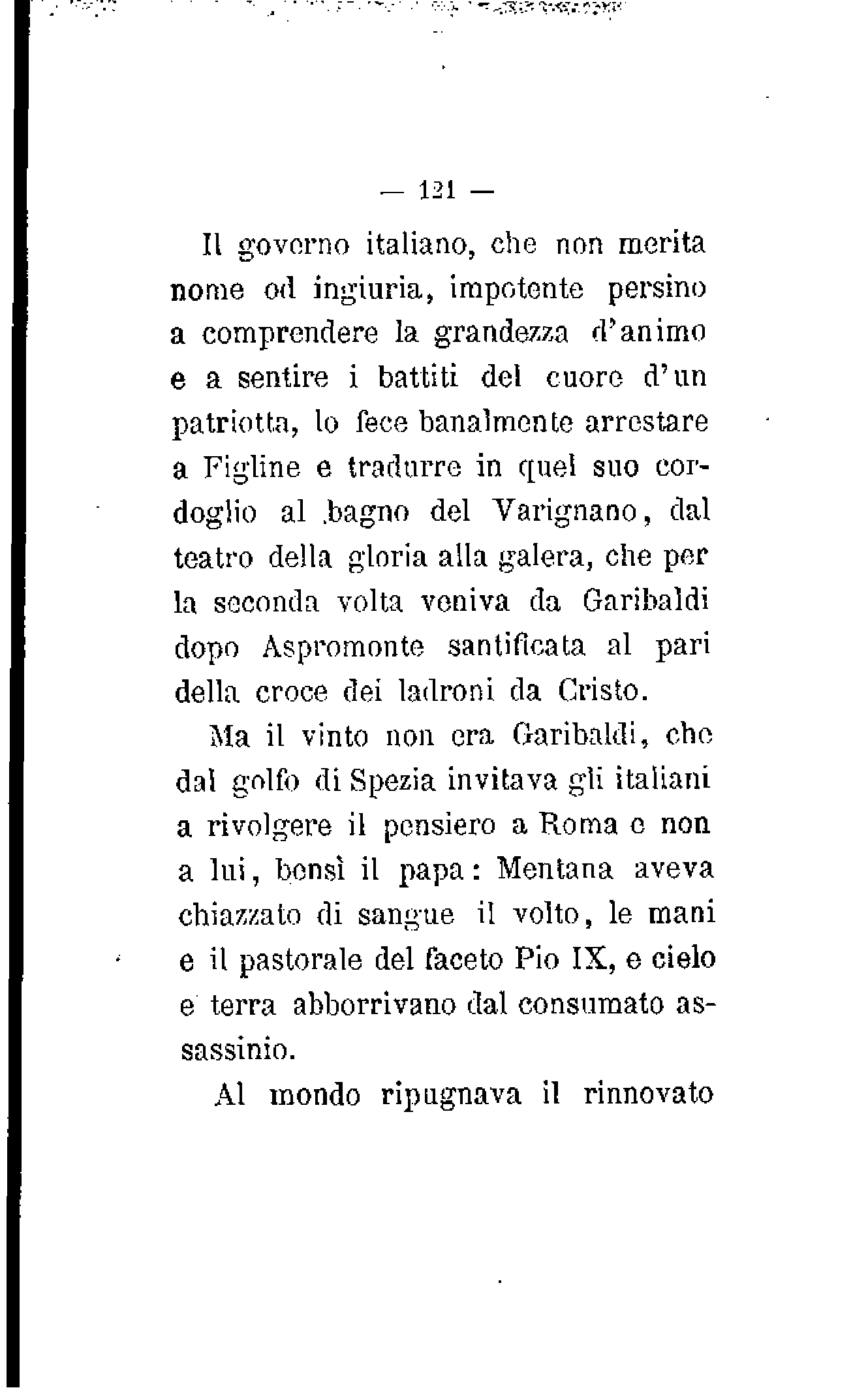 — 121 —

Il governo italiano, che non merita nome od ingiuria, impotente persino a comprendere la grandezza d'animo e a sentire i battiti del cuore d'un patriotta, lo fece banalmente arrestare a Figline e tradurre in quel suo cordoglio al bagno del Varignano, dal teatro della gloria alla galera, che per la seconda volta veniva da Garibaldi dopo Aspromonte santificata al pari della croce dei ladroni da Cristo.

Ma il vinto non era Garibaldi, che dal golfo di Spezia invitava gli italiani a rivolgere il pensiero a Roma e non a lui, bensì il papa: Mentana aveva chiazzato di sangue il volto, le mani e il pastorale del faceto Pio IX, e cielo e terra abborrivano dal consumato assassinio.

Al mondo ripugnava il rinnovato